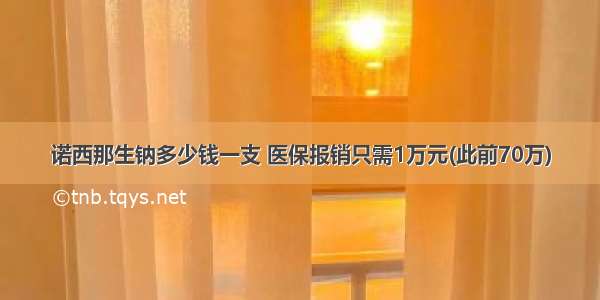 诺西那生钠多少钱一支 医保报销只需1万元(此前70万)

©tnb.tqys.net